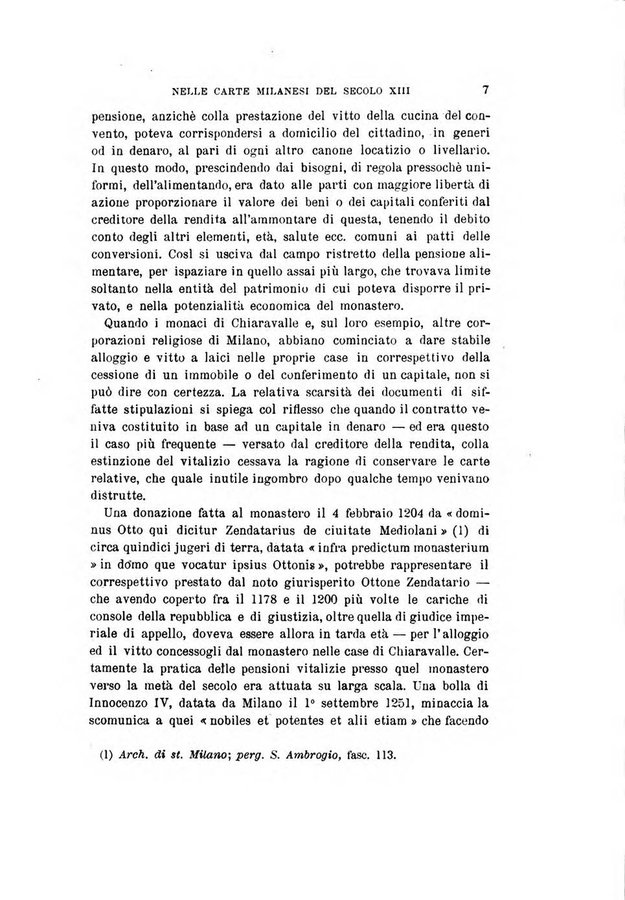 NELLE CARTE MILANESI DEL SECOLO XIII 7

pensione, anzichè colla prestazione del vitto della cucina del convento, poteva corrispondersi a domicilio del cittadino, in generi od in denaro, al pari di ogni altro canone locatizio o livellario. In questo modo, prescindendo dai bisogni, di regola pressochè uniformi, dell'alimentando, era dato alle parti con maggiore libertà di azione proporzionare il valore dei beni o dei capitali conferiti dal creditore della rendita all'ammontare di questa, tenendo il debito conto degli altri elementi, età, salute ecc. comuni ai patti delle conversioni. Così si usciva dal campo ristretto della pensione alimentare, per ispaziare in quello assai più largo, che trovava limite soltanto nella entità del patrimonio di cui poteva disporre il privato, e nella potenzialità economica del monastero.

Quando i monaci di Chiaravalle e, sul loro esempio, altre corporazioni religiose di Milano, abbiano cominciato a dare stabile alloggio e vitto a laici nelle proprie case in correspettivo della cessione di un immobile o del conferimento di un capitale, non si può dire con certezza. La relativa scarsità dei documenti di siffatte stipulazioni si spiega col riflesso che quando il contratto veniva costituito in base ad un capitale in denaro — ed era questo il caso più frequente — versato dal creditore della rendita, colla estinzione del vitalizio cessava la ragione di conservare le carte relative, che quale inutile ingombro dopo qualche tempo venivano distrutte.

Una donazione fatta al monastero il 4 febbraio 1204 da « dominus Otto qui dicitur Zendatarius de ciuitate Mediolani » (1) di circa quindici jugeri di terra, datata « infra predictum monasterium » in domo que vocatur ipsius Ottonis », potrebbe rappresentare il correspettivo prestato dal noto giurisperito Ottone Zendatario — che avendo coperto fra il 1178 e il 1200 più volte le cariche di console della repubblica e di giustizia, oltre quella di giudice imperiale di appello, doveva essere allora in tarda età — per l'alloggio ed il vitto concessogli dal monastero nelle case di Chiaravalle. Certamente la pratica delle pensioni vitalizie presso quel monastero verso la metà del secolo era attuata su larga scala. Una bolla di Innocenzo IV, datata da Milano il 1° settembre 1251, minaccia la scomunica a quei « nobiles et potentes et alii etiam » che facendo

(1) Arch. di st. Milano; perg. S. Ambrogio, fasc. 113.